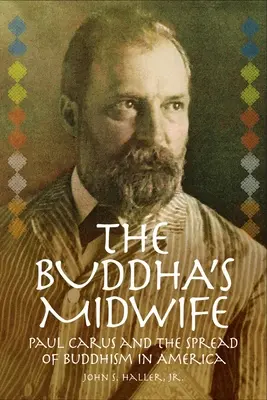 THE BUDDHA'S MIDWIFE

PAUL CARUS AND THE SPREAD OF BUDDHISM IN AMERICA

JOHN S. HALLER, JR.